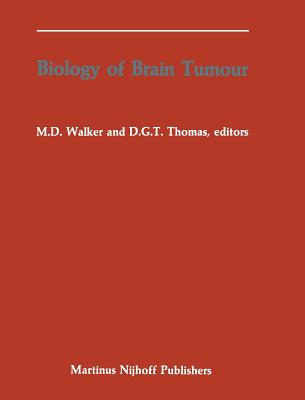 Biology of Brain Tumour

M.D. Walker and D.G.T. Thomas, editors

Martinus Nijhoff Publishers